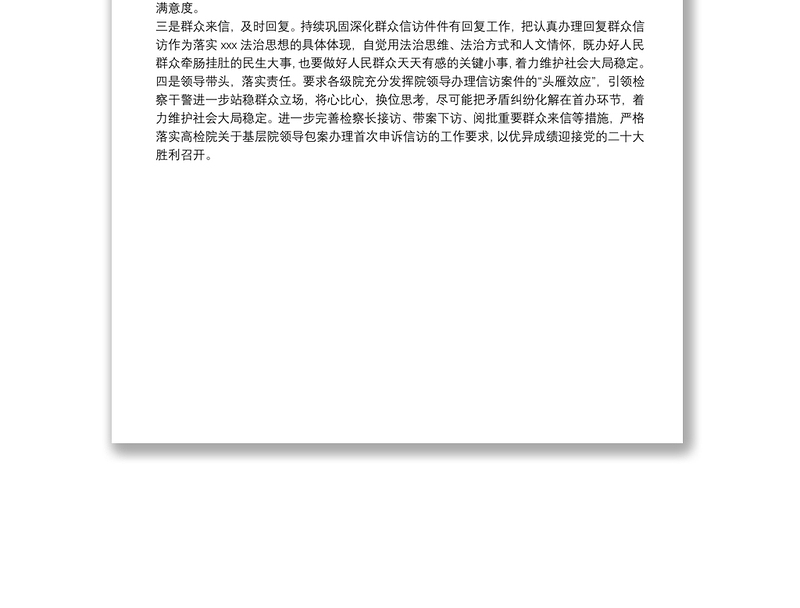 满意度。

三是群众来信，及时回复。持续巩固深化群众信访件件有回复工作，把认真办理回复群众信访作为落实 xxx 法治思想的具体体现，自觉用法治思维、法治方式和人文情怀，既办好人民群众牵肠挂肚的民生大事，也要做好人民群众天天有感的关键小事，着力维护社会大局稳定。

四是领导带头，落实责任。要求各级院充分发挥院领导办理信访案件的“头雁效应”，引领检察干警进一步站稳群众立场，将心比心，换位思考，尽可能把矛盾纠纷化解在首办环节，着力维护社会大局稳定。进一步完善检察长接访、带案下访、阅批重要群众来信等措施，严格落实高检院关于基层院领导包案办理首次申诉信访的工作要求，以优异成绩迎接党的二十大胜利召开。